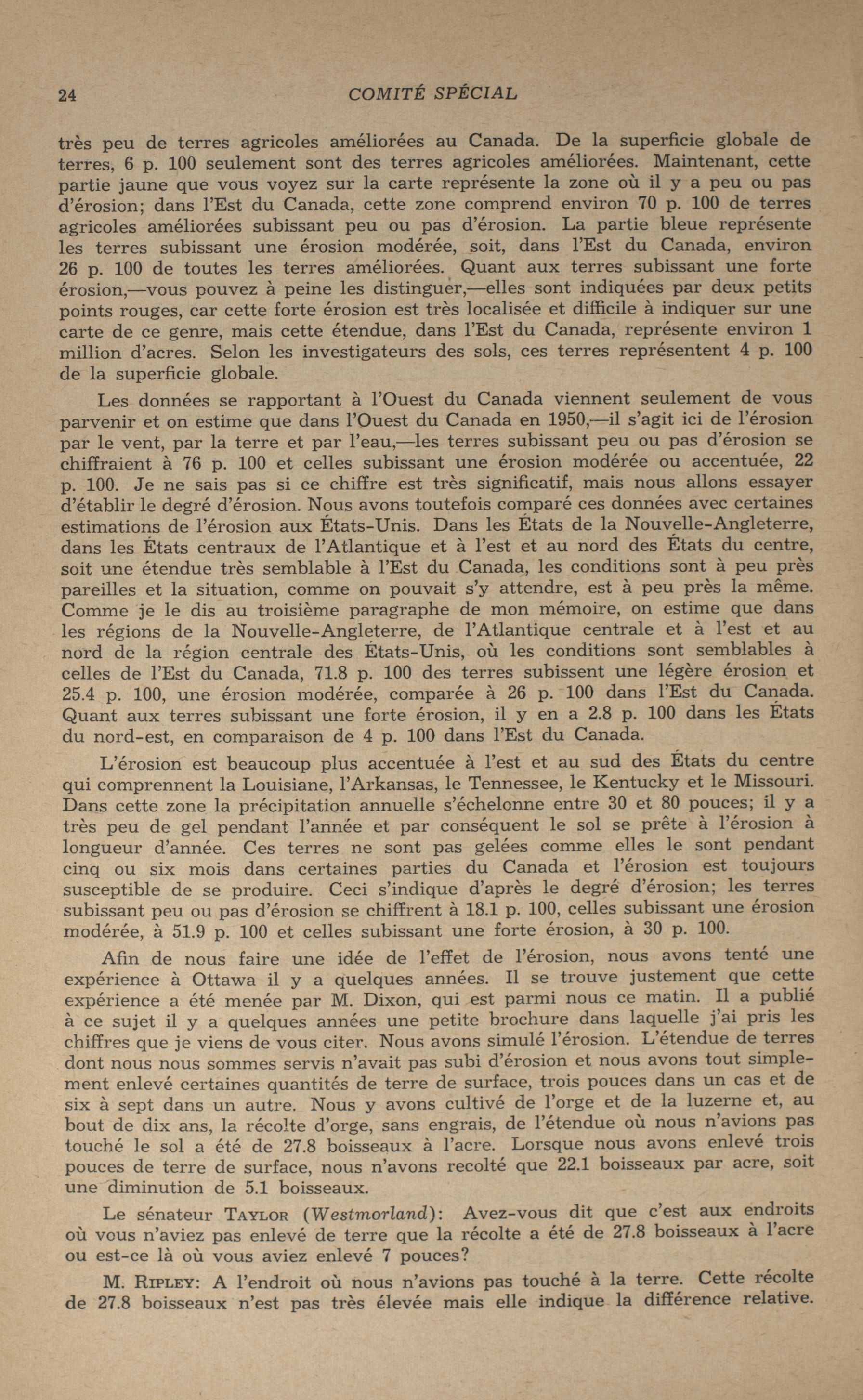 24 COMITÉ SPÉCIAL

très peu de terres agricoles améliorées au Canada. De la superficie globale de terres, 6 p. 100 seulement sont des terres agricoles améliorées. Maintenant, cette partie jaune que vous voyez sur la carte représente la zone où il y a peu ou pas d'érosion; dans l'Est du Canada, cette zone comprend environ 70 p. 100 de terres agricoles améliorées subissant peu ou pas d'érosion. La partie bleue représente les terres subissant une érosion modérée, soit, dans l'Est du Canada, environ 26 p. 100 de toutes les terres améliorées. Quant aux terres subissant une forte érosion,—vous pouvez à peine les distinguer,—elles sont indiquées par deux petits points rouges, car cette forte érosion est très localisée et difficile à indiquer sur une carte de ce genre, mais cette étendue, dans l'Est du Canada, représente environ 1 million d'acres. Selon les investigateurs des sols, ces terres représentent 4 p. 100 de la superficie globale.

Les données se rapportant à l'Ouest du Canada viennent seulement de vous parvenir et on estime que dans l'Ouest du Canada en 1950,—il s'agit ici de l'érosion par le vent, par la terre et par l'eau,—les terres subissant peu ou pas d'érosion se chiffraient à 76 p. 100 et celles subissant une érosion modérée ou accentuée, 22 p. 100. Je ne sais pas si ce chiffre est très significatif, mais nous allons essayer d'établir le degré d'érosion. Nous avons toutefois comparé ces données avec certaines estimations de l'érosion aux États-Unis. Dans les États de la Nouvelle-Angleterre, dans les États centraux de l'Atlantique et à l'est et au nord des États du centre, soit une étendue très semblable à l'Est du Canada, les conditions sont à peu près pareilles et la situation, comme on pouvait s'y attendre, est à peu près la même. Comme je le dis au troisième paragraphe de mon mémoire, on estime que dans les régions de la Nouvelle-Angleterre, de l'Atlantique centrale et à l'est et au nord de la région centrale des États-Unis, où les conditions sont semblables à celles de l'Est du Canada, 71.8 p. 100 des terres subissent une légère érosion et 25.4 p. 100, une érosion modérée, comparée à 26 p. 100 dans l'Est du Canada. Quant aux terres subissant une forte érosion, il y en a 2.8 p. 100 dans les États du nord-est, en comparaison de 4 p. 100 dans l'Est du Canada.

L'érosion est beaucoup plus accentuée à l'est et au sud des États du centre qui comprennent la Louisiane, l'Arkansas, le Tennessee, le Kentucky et le Missouri. Dans cette zone la précipitation annuelle s'échelonne entre 30 et 80 pouces; il y a très peu de gel pendant l'année et par conséquent le sol se prête à l'érosion à longueur d'année. Ces terres ne sont pas gelées comme elles le sont pendant cinq ou six mois dans certaines parties du Canada et l'érosion est toujours susceptible de se produire. Ceci s'indique d'après le degré d'érosion; les terres subissant peu ou pas d'érosion se chiffrent à 18.1 p. 100, celles subissant une érosion modérée, à 51.9 p. 100 et celles subissant une forte érosion, à 30 p. 100.

Afin de nous faire une idée de l'effet de l'érosion, nous avons tenté une expérience à Ottawa il y a quelques années. Il se trouve justement que cette expérience a été menée par M. Dixon, qui est parmi nous ce matin. Il a publié à ce sujet il y a quelques années une petite brochure dans laquelle j'ai pris les chiffres que je viens de vous citer. Nous avons simulé l'érosion. L'étendue de terres dont nous nous sommes servis n'avait pas subi d'érosion et nous avons tout simplement enlevé certaines quantités de terre de surface, trois pouces dans un cas et de six à sept dans un autre. Nous y avons cultivé de l'orge et de la luzerne et, au bout de dix ans, la récolte d'orge, sans engrais, de l'étendue où nous n'avions pas touché le sol a été de 27.8 boisseaux à l'acre. Lorsque nous avons enlevé trois pouces de terre de surface, nous n'avons recolté que 22.1 boisseaux par acre, soit une diminution de 5.1 boisseaux.

Le sénateur TAYLOR (Westmorland): Avez-vous dit que c'est aux endroits où vous n'aviez pas enlevé de terre que la récolte a été de 27.8 boisseaux à l'acre ou est-ce là où vous aviez enlevé 7 pouces?

M. RIPLEY: A l'endroit où nous n'avions pas touché à la terre. Cette récolte de 27.8 boisseaux n'est pas très élevée mais elle indique la différence relative.